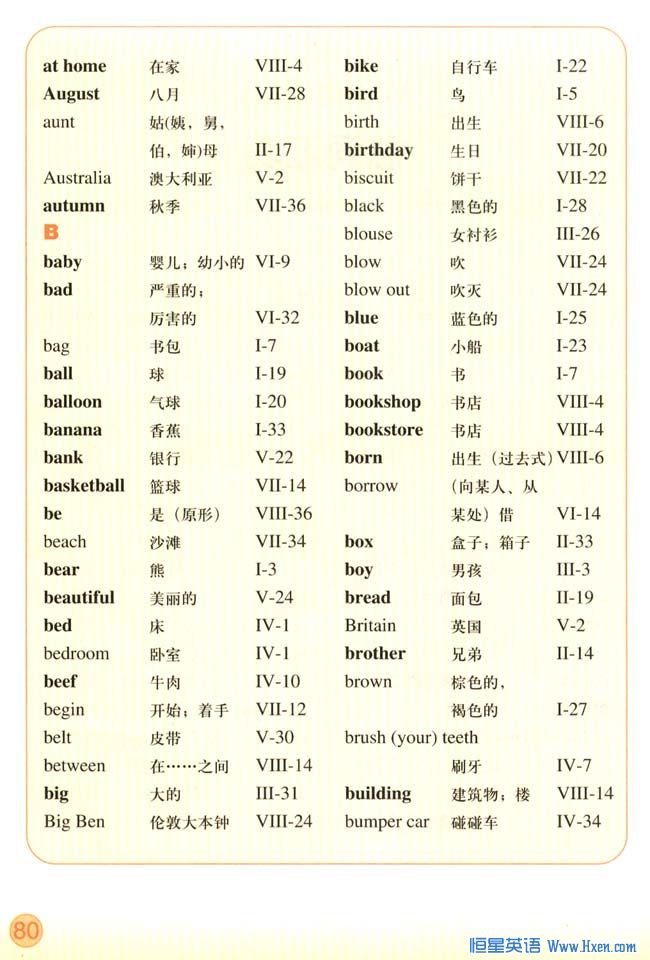 at home 在家 VIII-4
August 八月 VII-28
aunt 姑(姨，舅，伯，婶)母 II-17
Australia 澳大利亚 V-2
autumn 秋季 VII-36
B
baby 婴儿；幼小的 VI-9
bad 严重的；厉害的 VI-32
bag 书包 I-7
ball 球 I-19
balloon 气球 I-20
banana 香蕉 I-33
bank 银行 V-22
basketball 篮球 VII-14
be 是（原形） VIII-36
beach 沙滩 VII-34
bear 熊 I-3
beautiful 美丽的 V-24
bed 床 IV-1
bedroom 卧室 IV-1
beef 牛肉 IV-10
begin 开始；着手 VII-12
belt 皮带 V-30
between 在……之间 VIII-14
big 大的 III-31
Big Ben 伦敦大本钟 VIII-24

bike 自行车 I-22
bird 鸟 I-5
birth 出生 VIII-6
birthday 生日 VII-20
biscuit 饼干 VII-22
black 黑色的 I-28
blouse 女衬衫 III-26
blow 吹 VII-24
blow out 吹灭 VII-24
blue 蓝色的 I-25
boat 小船 I-23
book 书 I-7
bookshop 书店 VIII-4
bookstore 书店 VIII-4
born 出生（过去式） VIII-6
borrow （向某人、从某处）借 VI-14
box 盒子；箱子 II-33
boy 男孩 III-3
bread 面包 II-19
Britain 英国 V-2
brother 兄弟 II-14
brown 棕色的，褐色的 I-27
brush (your) teeth 刷牙 IV-7
building 建筑物；楼 VIII-14
bumper car 碰碰车 IV-34

80

恒星英语 Www.Hxen.com